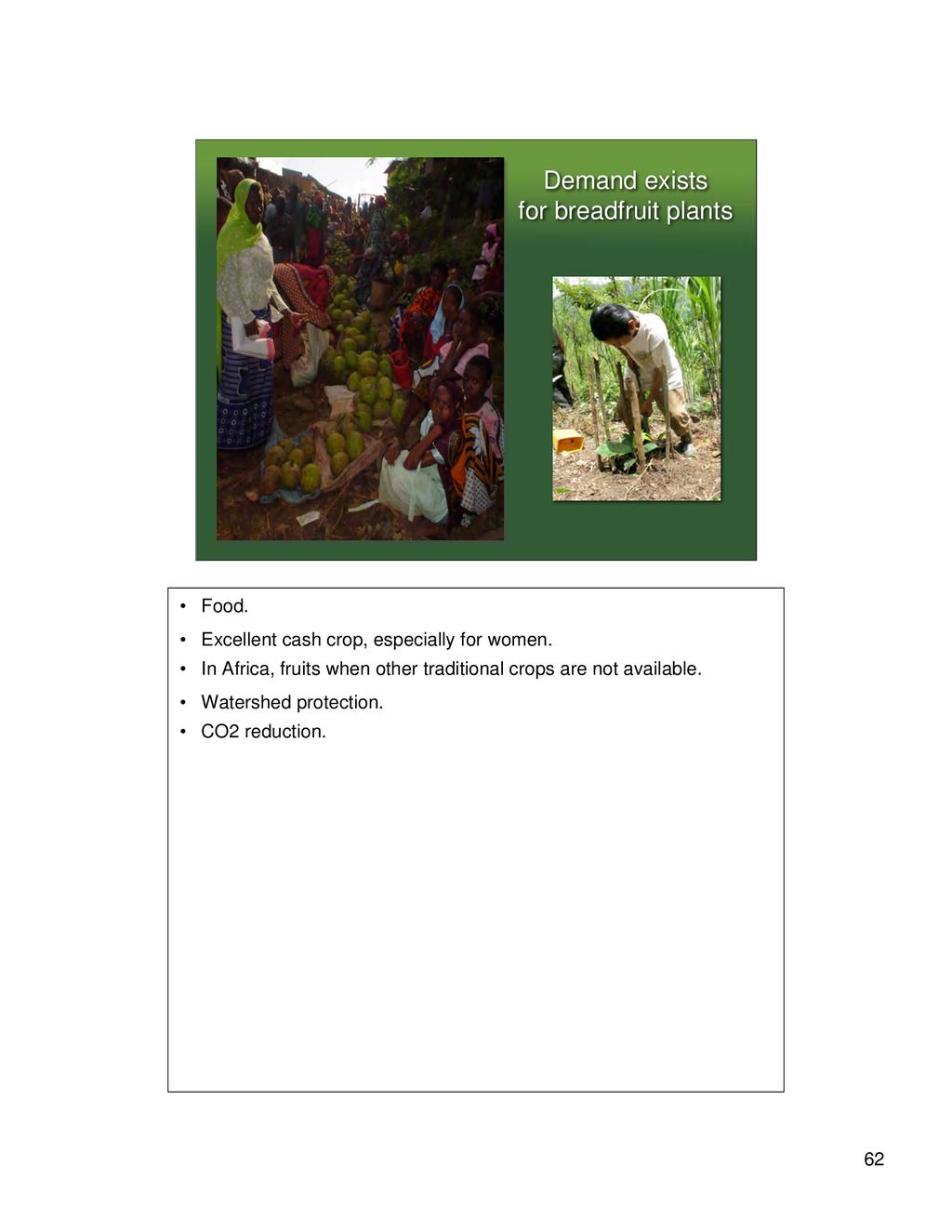 Demand exists for breadfruit plants

• Food.
• Excellent cash crop, especially for women.
• In Africa, fruits when other traditional crops are not available.
• Watershed protection.
• CO2 reduction.

62